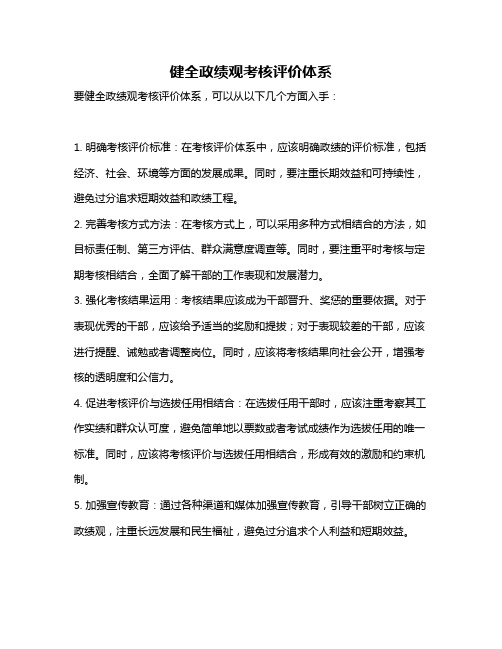 健全政绩观考核评价体系

要健全政绩观考核评价体系，可以从以下几个方面入手：

1. 明确考核评价标准：在考核评价体系中，应该明确政绩的评价标准，包括经济、社会、环境等方面的发展成果。同时，要注重长期效益和可持续性，避免过分追求短期效益和政绩工程。

2. 完善考核方式方法：在考核方式上，可以采用多种方式相结合的方法，如目标责任制、第三方评估、群众满意度调查等。同时，要注重平时考核与定期考核相结合，全面了解干部的工作表现和发展潜力。

3. 强化考核结果运用：考核结果应该成为干部晋升、奖惩的重要依据。对于表现优秀的干部，应该给予适当的奖励和提拔；对于表现较差的干部，应该进行提醒、诫勉或者调整岗位。同时，应该将考核结果向社会公开，增强考核的透明度和公信力。

4. 促进考核评价与选拔任用相结合：在选拔任用干部时，应该注重考察其工作实绩和群众认可度，避免简单地以票数或者考试成绩作为选拔任用的唯一标准。同时，应该将考核评价与选拔任用相结合，形成有效的激励和约束机制。

5. 加强宣传教育：通过各种渠道和媒体加强宣传教育，引导干部树立正确的政绩观，注重长远发展和民生福祉，避免过分追求个人利益和短期效益。